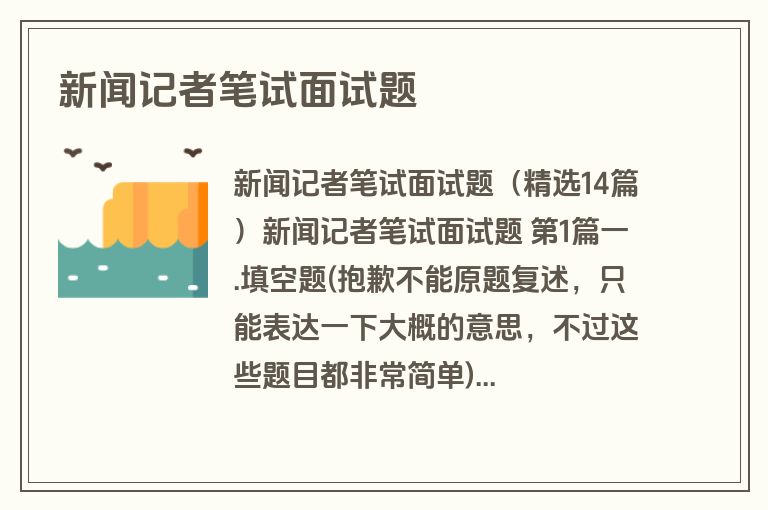 新闻记者笔试面试题

新闻记者笔试面试题（精选14篇）新闻记者笔试面试题 第1篇一.填空题(抱歉不能原题复述，只能表达一下大概的意思，不过这些题目都非常简单)...